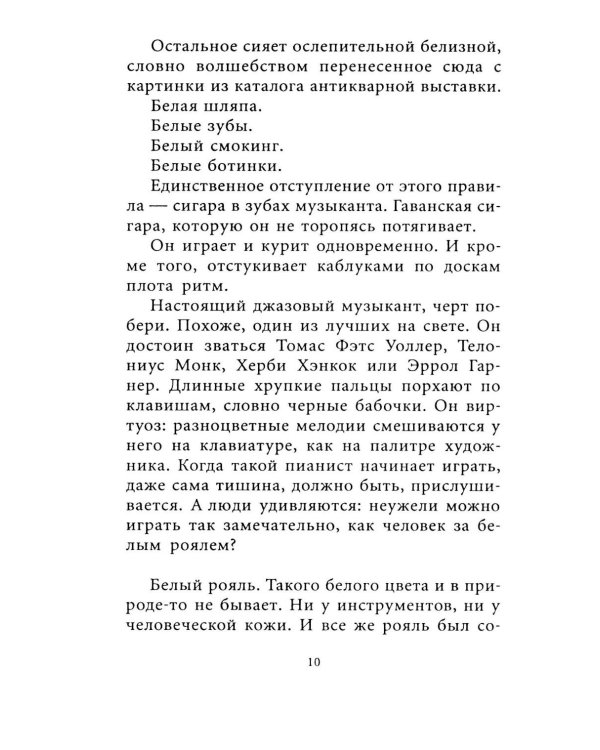 Остальное сияет ослепительной белизной, словно волшебством перенесенное сюда с картинки из каталога антикварной выставки.

Белая шляпа.

Белые зубы.

Белый смокинг.

Белые ботинки.

Единственное отступление от этого правила — сигара в зубах музыканта. Гаванская сигара, которую он не торопясь потягивает.

Он играет и курит одновременно. И кроме того, отстукивает каблуками по доскам плота ритм.

Настоящий джазовый музыкант, черт побери. Похоже, один из лучших на свете. Он достоин зваться Томас Фэтс Уоллер, Телониус Монк, Херби Хэнкок или Эррол Гарнер. Длинные хрупкие пальцы порхают по клавишам, словно черные бабочки. Он виртуоз: разноцветные мелодии смешиваются у него на клавиатуре, как на палитре художника. Когда такой пианист начинает играть, даже сама тишина, должно быть, прислушивается. А люди удивляются: неужели можно играть так замечательно, как человек за белым роялем?

Белый рояль. Такого белого цвета и в природе-то не бывает. Ни у инструментов, ни у человеческой кожи. И все же рояль был со-

10